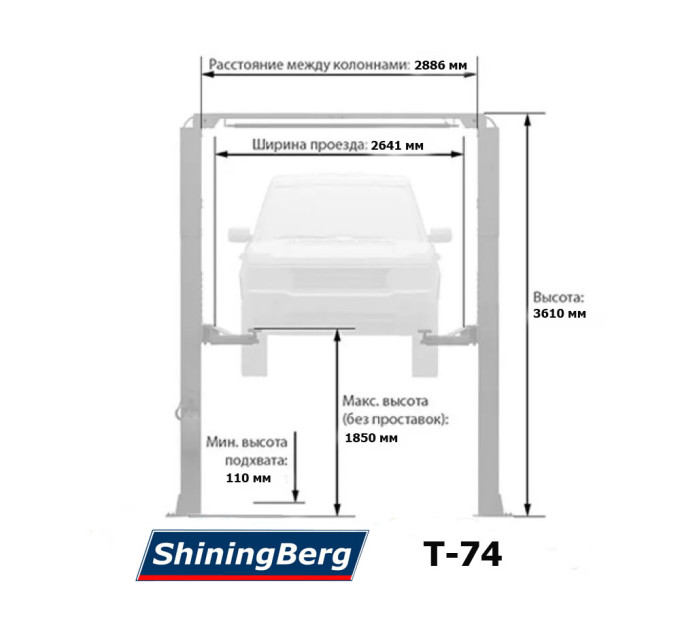 Расстояние между колоннами: 2886 мм

Ширина проезда: 2641 мм

Высота:
3610 мм

Макс. высота
(без проставок):
1850 мм

Мин. высота
подхвата:
110 мм

ShiningBerg

T-74